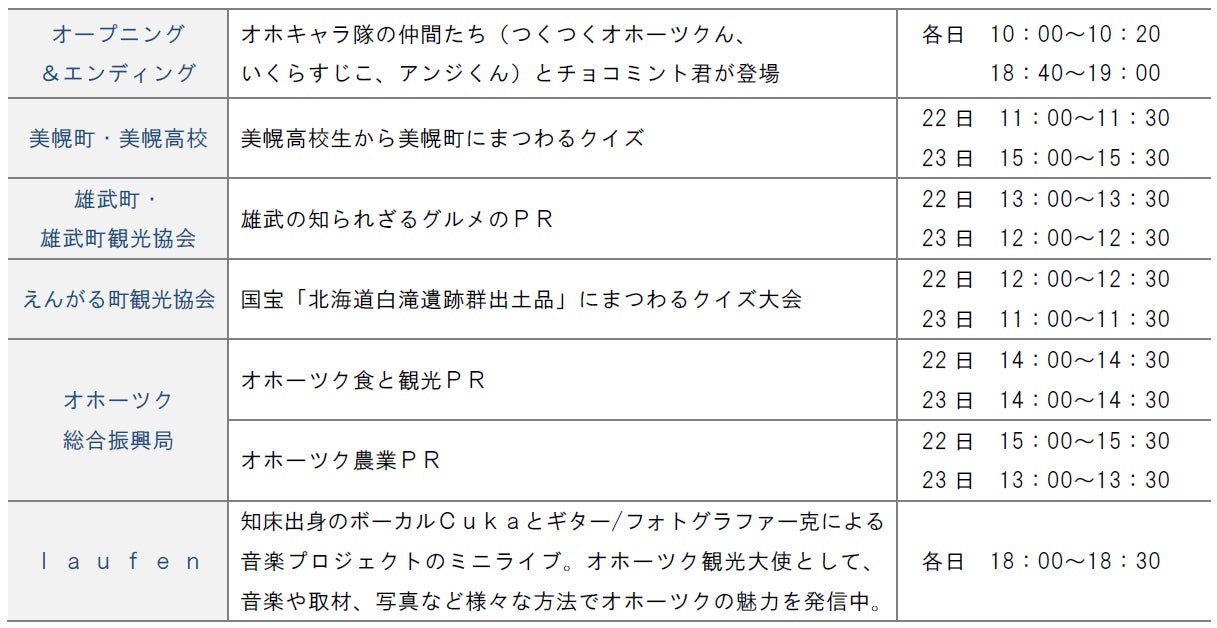 | オープニング＆エンディング | オホキャラ隊の仲間たち（つくつくオホーツクん、いくらすじこ、アンジくん）とチョコミント君が登場 | 各日 10：00～10：20 18：40～19：00 |
|---|---|---|
| 美幌町・美幌高校 | 美幌高校生から美幌町にまつわるクイズ | 22日 11：00～11：30 23日 15：00～15：30 |
| 雄武町・雄武町観光協会 | 雄武の知られざるグルメのＰＲ | 22日 13：00～13：30 23日 12：00～12：30 |
| えんがる町観光協会 | 国宝「北海道白滝遺跡群出土品」にまつわるクイズ大会 | 22日 12：00～12：30 23日 11：00～11：30 |
| オホーツク総合振興局 | オホーツク食と観光ＰＲ | 22日 14：00～14：30 23日 14：00～14：30 |
|  | オホーツク農業ＰＲ | 22日 15：00～15：30 23日 13：00～13：30 |
| ｌａｕｆｅｎ | 知床出身のボーカルＣｕｋａとギター/フォトグラファー克による音楽プロジェクトのミニライブ。オホーツク観光大使として、音楽や取材、写真など様々な方法でオホーツクの魅力を発信中。 | 各日 18：00～18：30 |